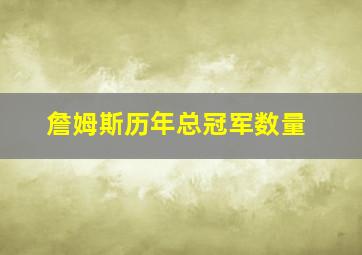 詹姆斯历年总冠军数量